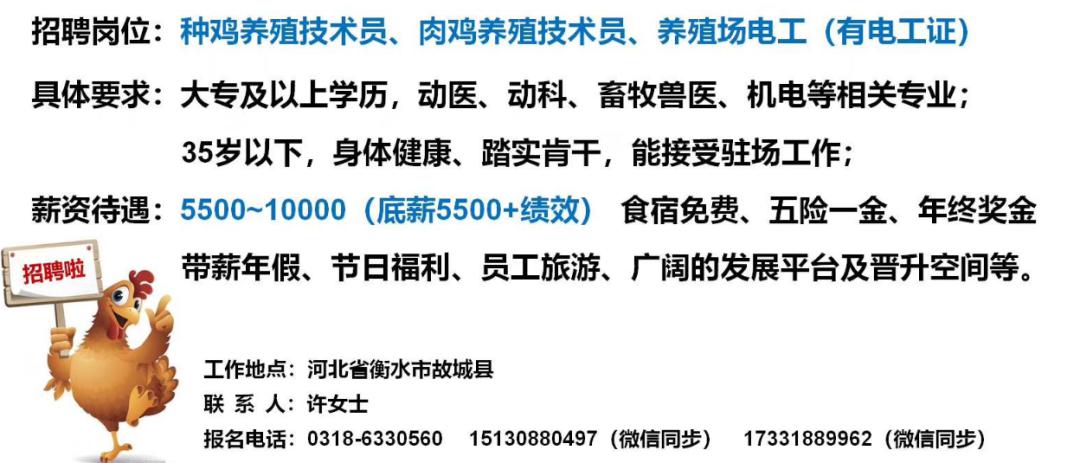 招聘岗位：种鸡养殖技术员、肉鸡养殖技术员、养殖场电工（有电工证）

具体要求：大专及以上学历，动医、动科、畜牧兽医、机电等相关专业；
35岁以下，身体健康、踏实肯干，能接受驻场工作；

薪资待遇：5500~10000（底薪5500+绩效） 食宿免费、五险一金、年终奖金
带薪年假、节日福利、员工旅游、广阔的发展平台及晋升空间等。

招聘啦

工作地点：河北省衡水市故城县
联 系 人：许女士
报名电话：0318-6330560 15130880497（微信同步） 17331889962（微信同步）